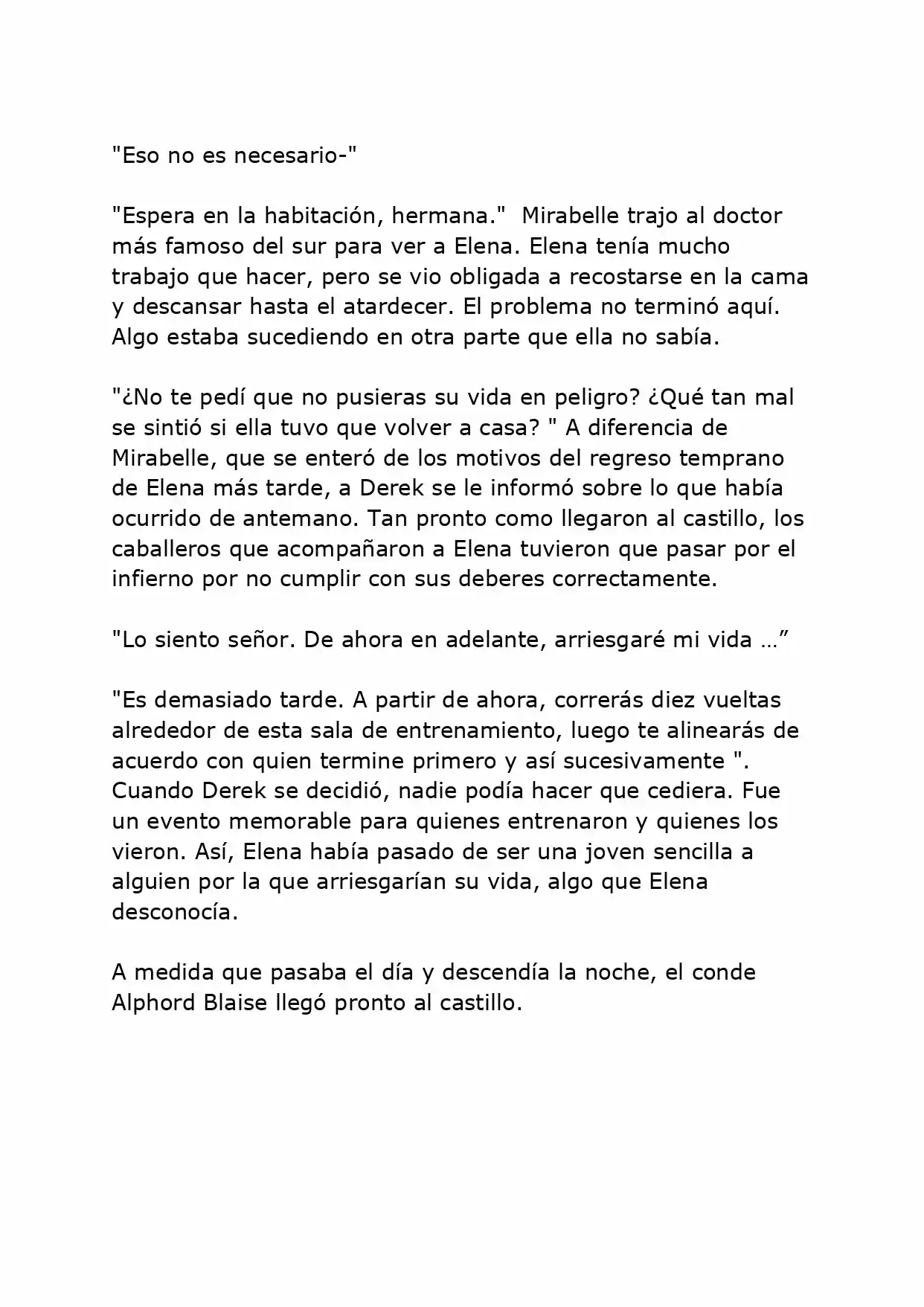 "Eso no es necesario-"

"Espera en la habitación, hermana."  Mirabelle trajo al doctor más famoso del sur para ver a Elena. Elena tenía mucho trabajo que hacer, pero se vio obligada a recostarse en la cama y descansar hasta el atardecer. El problema no terminó aquí. Algo estaba sucediendo en otra parte que ella no sabía.

"¿No te pedí que no pusieras su vida en peligro? ¿Qué tan mal se sintió si ella tuvo que volver a casa? " A diferencia de Mirabelle, que se enteró de los motivos del regreso temprano de Elena más tarde, a Derek se le informó sobre lo que había ocurrido de antemano. Tan pronto como llegaron al castillo, los caballeros que acompañaron a Elena tuvieron que pasar por el infierno por no cumplir con sus deberes correctamente.

"Lo siento señor. De ahora en adelante, arriesgaré mi vida …”

"Es demasiado tarde. A partir de ahora, correrás diez vueltas alrededor de esta sala de entrenamiento, luego te alinearás de acuerdo con quien termine primero y así sucesivamente ". Cuando Derek se decidió, nadie podía hacer que cediera. Fue un evento memorable para quienes entrenaron y quienes los vieron. Así, Elena había pasado de ser una joven sencilla a alguien por la que arriesgarían su vida, algo que Elena desconocía.

A medida que pasaba el día y descendía la noche, el conde Alphord Blaise llegó pronto al castillo.